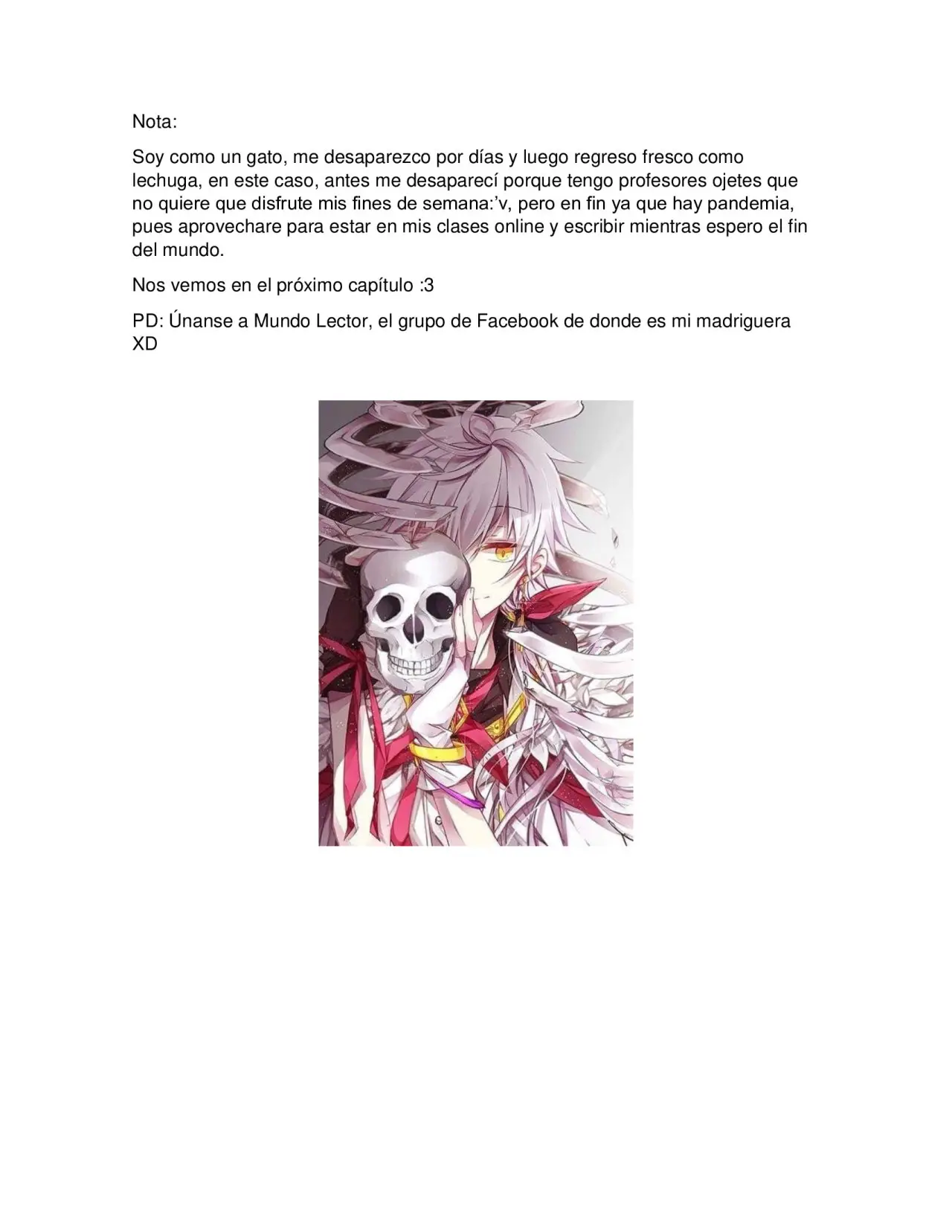 Nota:

Soy como un gato, me desaparezco por días y luego regreso fresco como lechuga, en este caso, antes me desaparecí porque tengo profesores ojetes que no quiere que disfrute mis fines de semana:'v, pero en fin ya que hay pandemia, pues aprovechare para estar en mis clases online y escribir mientras espero el fin del mundo.

Nos vemos en el próximo capítulo :3

PD: Únanse a Mundo Lector, el grupo de Facebook de donde es mi madriguera XD